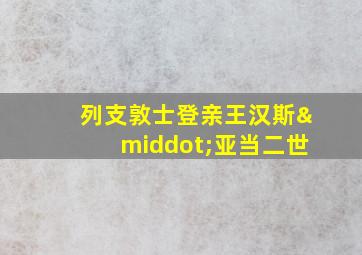 列支敦士登亲王汉斯&middot;亚当二世